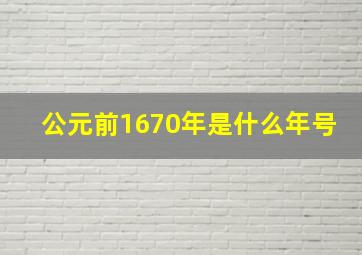 公元前1670年是什么年号